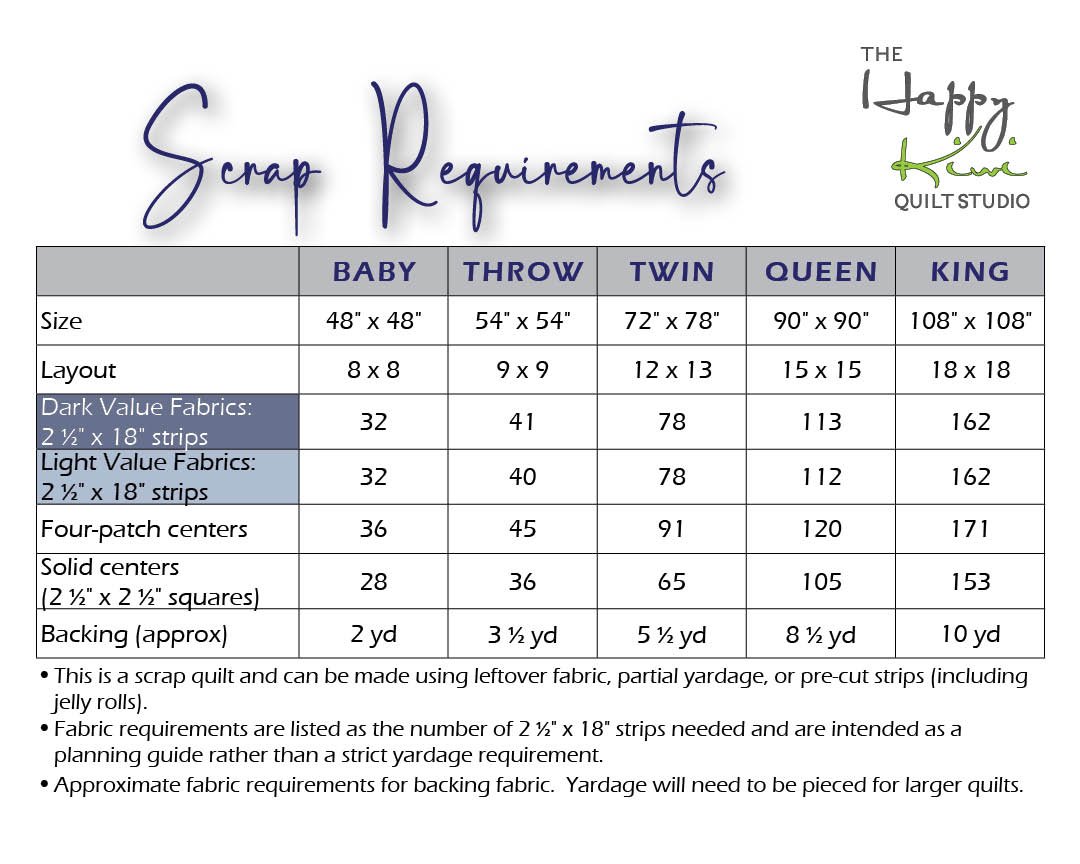 Scrap Requirements

THE Happy Kiwi QUILT STUDIO

| | BABY | THROW | TWIN | QUEEN | KING |
|---|---|---|---|---|---|
| Size | 48" x 48" | 54" x 54" | 72" x 78" | 90" x 90" | 108" x 108" |
| Layout | 8 x 8 | 9 x 9 | 12 x 13 | 15 x 15 | 18 x 18 |
| Dark Value Fabrics: 2 ½" x 18" strips | 32 | 41 | 78 | 113 | 162 |
| Light Value Fabrics: 2 ½" x 18" strips | 32 | 40 | 78 | 112 | 162 |
| Four-patch centers | 36 | 45 | 91 | 120 | 171 |
| Solid centers (2 ½" x 2 ½" squares) | 28 | 36 | 65 | 105 | 153 |
| Backing (approx) | 2 yd | 3 ½ yd | 5 ½ yd | 8 ½ yd | 10 yd |

• This is a scrap quilt and can be made using leftover fabric, partial yardage, or pre-cut strips (including jelly rolls).
• Fabric requirements are listed as the number of 2 ½" x 18" strips needed and are intended as a planning guide rather than a strict yardage requirement.
• Approximate fabric requirements for backing fabric. Yardage will need to be pieced for larger quilts.